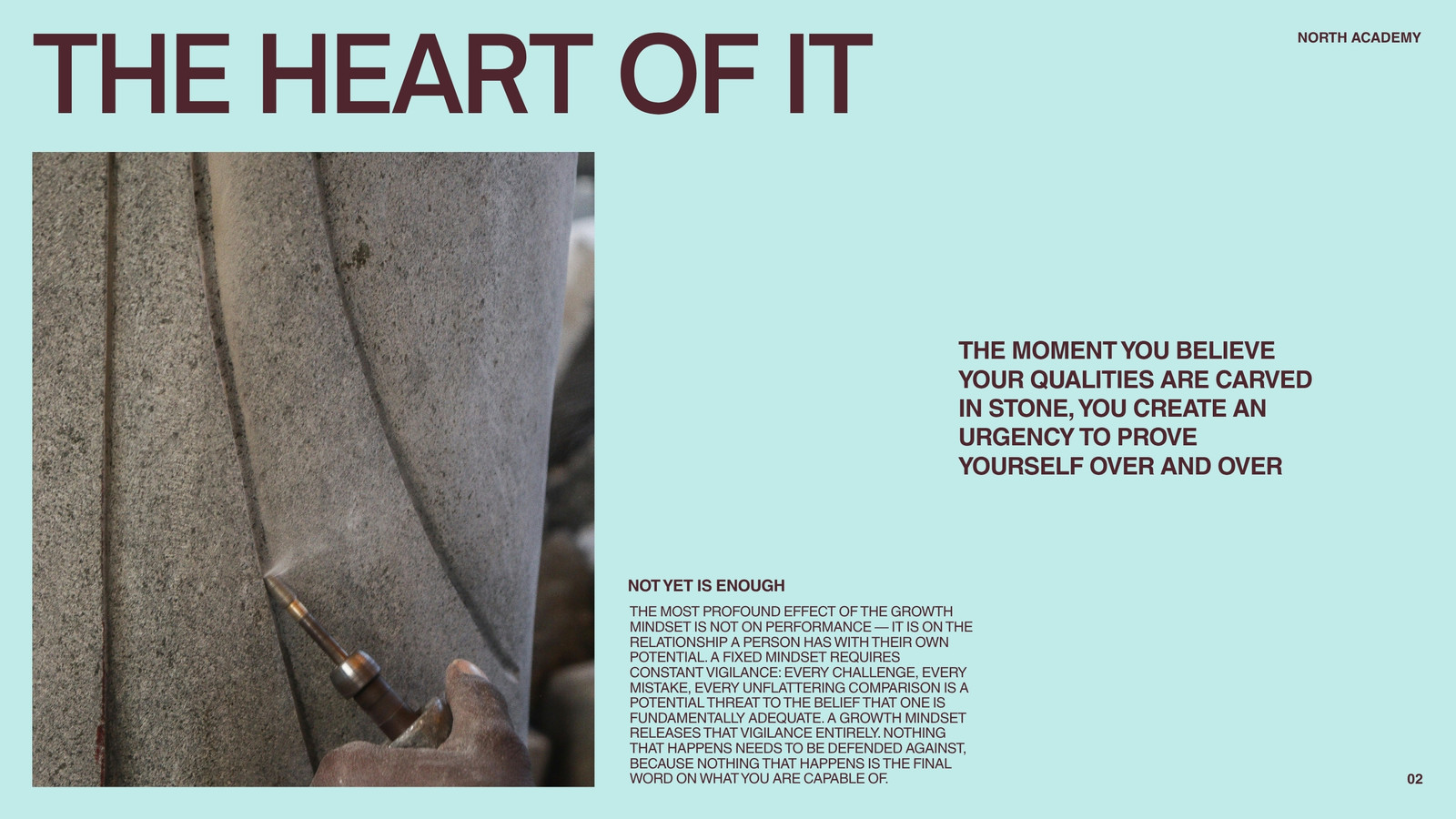 THE HEART OF IT

NORTH ACADEMY

THE MOMENT YOU BELIEVE YOUR QUALITIES ARE CARVED IN STONE, YOU CREATE AN URGENCY TO PROVE YOURSELF OVER AND OVER

NOT YET IS ENOUGH

THE MOST PROFOUND EFFECT OF THE GROWTH MINDSET IS NOT ON PERFORMANCE — IT IS ON THE RELATIONSHIP A PERSON HAS WITH THEIR OWN POTENTIAL. A FIXED MINDSET REQUIRES CONSTANT VIGILANCE: EVERY CHALLENGE, EVERY MISTAKE, EVERY UNFLATTERING COMPARISON IS A POTENTIAL THREAT TO THE BELIEF THAT ONE IS FUNDAMENTALLY ADEQUATE. A GROWTH MINDSET RELEASES THAT VIGILANCE ENTIRELY. NOTHING THAT HAPPENS NEEDS TO BE DEFENDED AGAINST, BECAUSE NOTHING THAT HAPPENS IS THE FINAL WORD ON WHAT YOU ARE CAPABLE OF.

02